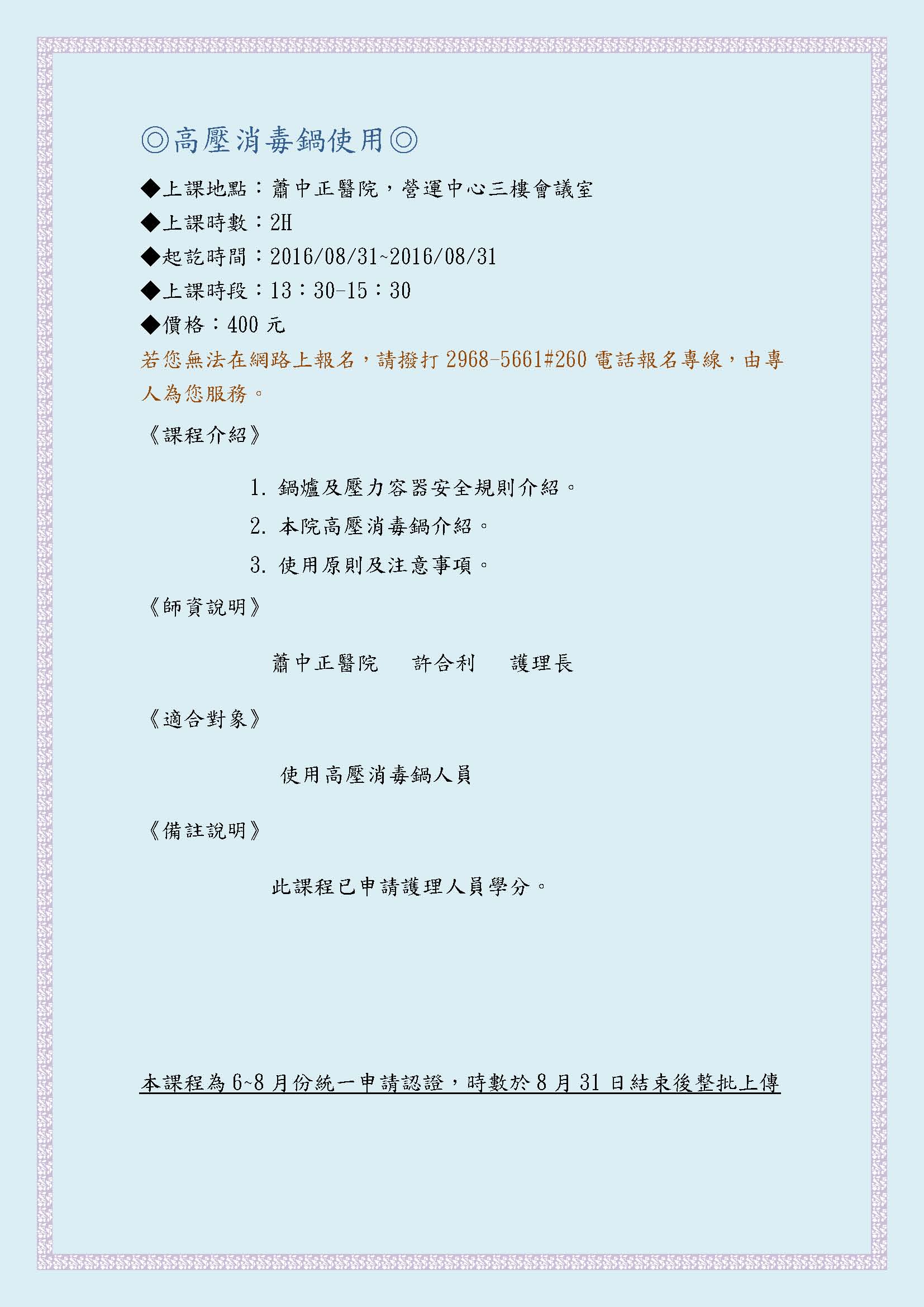 ◎高壓消毒鍋使用◎

◆上課地點：蕭中正醫院，營運中心三樓會議室

◆上課時數：2H

◆起訖時間：2016/08/31~2016/08/31

◆上課時段：13：30-15：30

◆價格：400 元

若您無法在網路上報名，請撥打 2968-5661#260 電話報名專線，由專人為您服務。

《課程介紹》

1. 鍋爐及壓力容器安全規則介紹。

2. 本院高壓消毒鍋介紹。

3. 使用原則及注意事項。

《師資說明》

蕭中正醫院　許合利　護理長

《適合對象》

使用高壓消毒鍋人員

《備註說明》

此課程已申請護理人員學分。

本課程為 6~8 月份統一申請認證，時數於 8 月 31 日結束後整批上傳